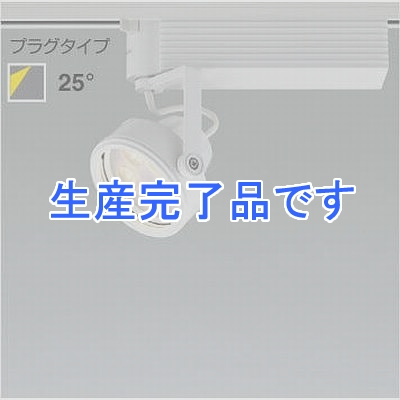 プラグタイプ

25°

生産完了品です